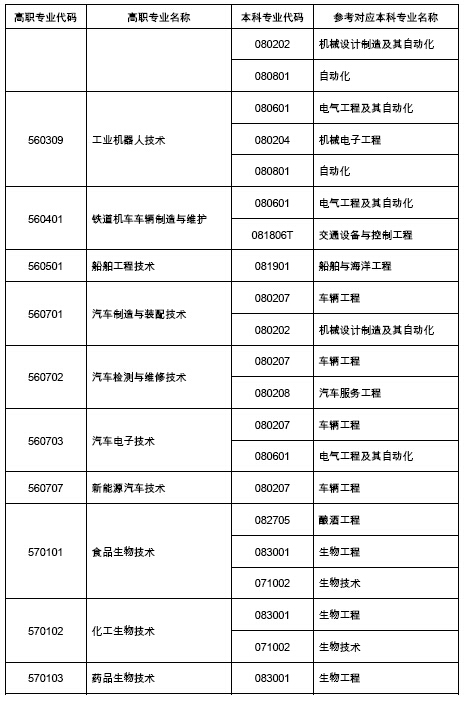 | 高职专业代码 | 高职专业名称 | 本科专业代码 | 参考对应本科专业名称 |
|---|---|---|---|
| | | 080202 | 机械设计制造及其自动化 |
| | | 080801 | 自动化 |
| 560309 | 工业机器人技术 | 080601 | 电气工程及其自动化 |
| | | 080204 | 机械电子工程 |
| | | 080801 | 自动化 |
| 560401 | 铁道机车车辆制造与维护 | 080601 | 电气工程及其自动化 |
| | | 081806T | 交通设备与控制工程 |
| 560501 | 船舶工程技术 | 081901 | 船舶与海洋工程 |
| 560701 | 汽车制造与装配技术 | 080207 | 车辆工程 |
| | | 080202 | 机械设计制造及其自动化 |
| 560702 | 汽车检测与维修技术 | 080207 | 车辆工程 |
| | | 080208 | 汽车服务工程 |
| 560703 | 汽车电子技术 | 080207 | 车辆工程 |
| | | 080601 | 电气工程及其自动化 |
| 560707 | 新能源汽车技术 | 080207 | 车辆工程 |
| 570101 | 食品生物技术 | 082705 | 酿酒工程 |
| | | 083001 | 生物工程 |
| | | 071002 | 生物技术 |
| 570102 | 化工生物技术 | 083001 | 生物工程 |
| | | 071002 | 生物技术 |
| 570103 | 药品生物技术 | 083001 | 生物工程 |